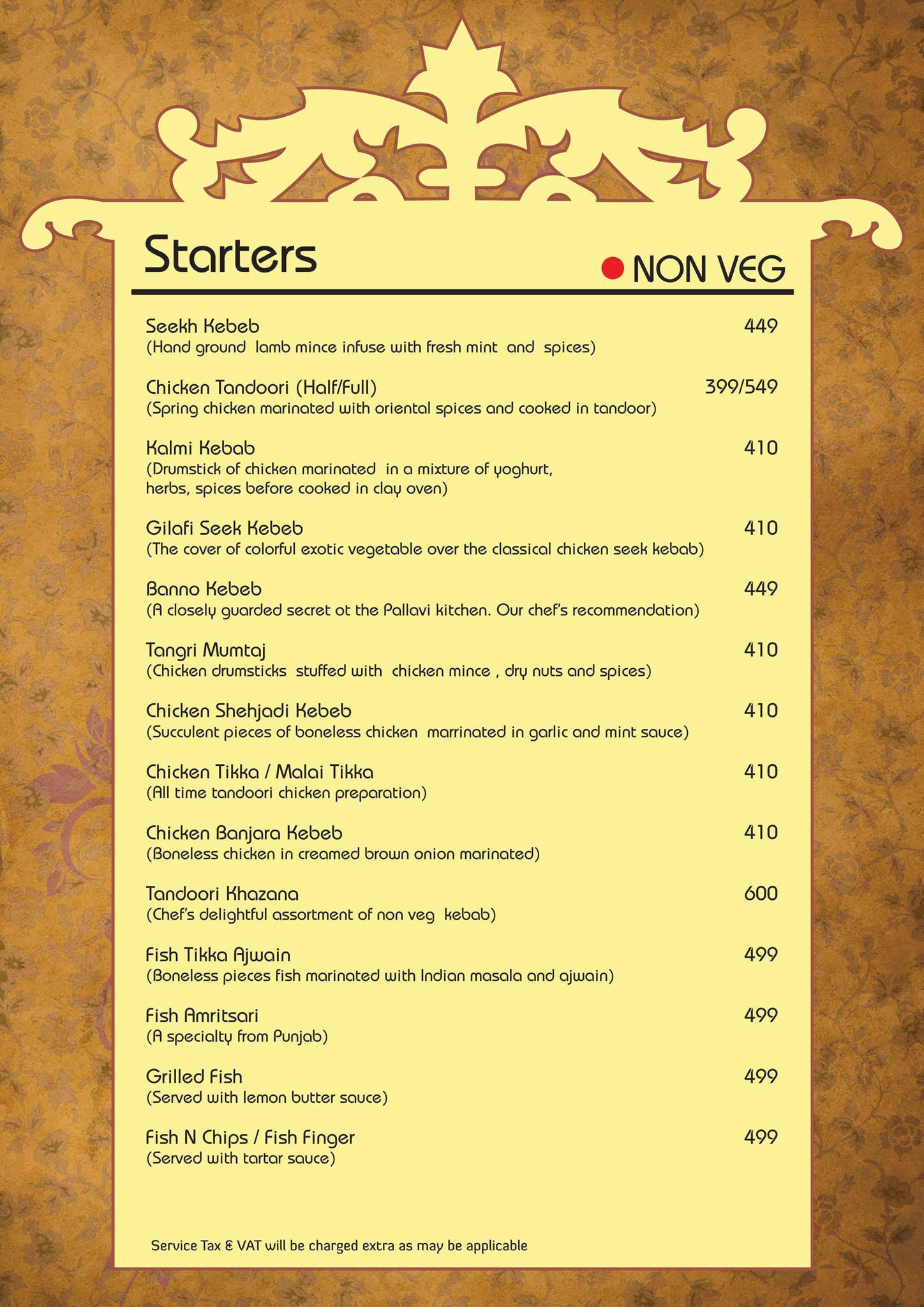 Starters

NON VEG

Seekh Kebeb 449
(Hand ground lamb mince infuse with fresh mint and spices)

Chicken Tandoori (Half/Full) 399/549
(Spring chicken marinated with oriental spices and cooked in tandoor)

Kalmi Kebab 410
(Drumstick of chicken marinated in a mixture of yoghurt, herbs, spices before cooked in clay oven)

Gilafi Seek Kebeb 410
(The cover of colorful exotic vegetable over the classical chicken seek kebab)

Banno Kebeb 449
(A closely guarded secret ot the Pallavi kitchen. Our chef's recommendation)

Tangri Mumtaj 410
(Chicken drumsticks stuffed with chicken mince , dry nuts and spices)

Chicken Shehjadi Kebeb 410
(Succulent pieces of boneless chicken marrinated in garlic and mint sauce)

Chicken Tikka / Malai Tikka 410
(All time tandoori chicken preparation)

Chicken Banjara Kebeb 410
(Boneless chicken in creamed brown onion marinated)

Tandoori Khazana 600
(Chef's delightful assortment of non veg kebab)

Fish Tikka Ajwain 499
(Boneless pieces fish marinated with Indian masala and ajwain)

Fish Amritsari 499
(A specialty from Punjab)

Grilled Fish 499
(Served with lemon butter sauce)

Fish N Chips / Fish Finger 499
(Served with tartar sauce)

Service Tax & VAT will be charged extra as may be applicable